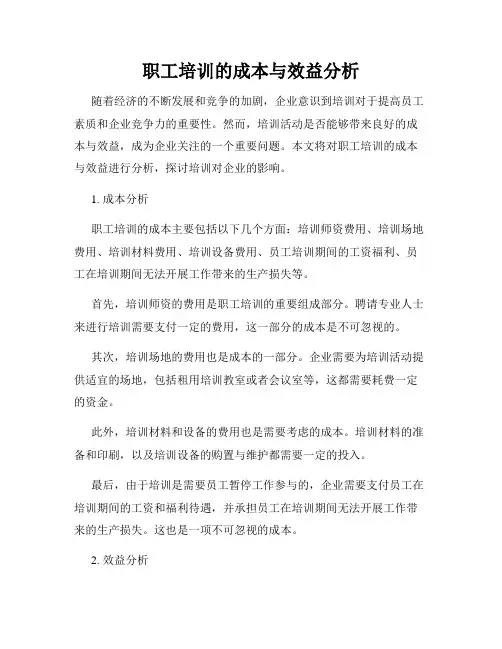 职工培训的成本与效益分析

随着经济的不断发展和竞争的加剧，企业意识到培训对于提高员工素质和企业竞争力的重要性。然而，培训活动是否能够带来良好的成本与效益，成为企业关注的一个重要问题。本文将对职工培训的成本与效益进行分析，探讨培训对企业的影响。

1. 成本分析

职工培训的成本主要包括以下几个方面：培训师资费用、培训场地费用、培训材料费用、培训设备费用、员工培训期间的工资福利、员工在培训期间无法开展工作带来的生产损失等。

首先，培训师资的费用是职工培训的重要组成部分。聘请专业人士来进行培训需要支付一定的费用，这一部分的成本是不可忽视的。

其次，培训场地的费用也是成本的一部分。企业需要为培训活动提供适宜的场地，包括租用培训教室或者会议室等，这都需要耗费一定的资金。

此外，培训材料和设备的费用也是需要考虑的成本。培训材料的准备和印刷，以及培训设备的购置与维护都需要一定的投入。

最后，由于培训是需要员工暂停工作参与的，企业需要支付员工在培训期间的工资和福利待遇，并承担员工在培训期间无法开展工作带来的生产损失。这也是一项不可忽视的成本。

2. 效益分析